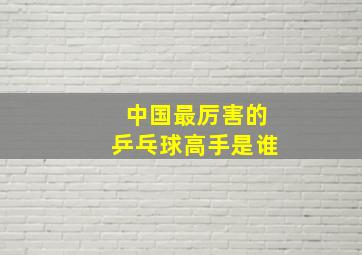 中国最厉害的
乒乓球高手是谁